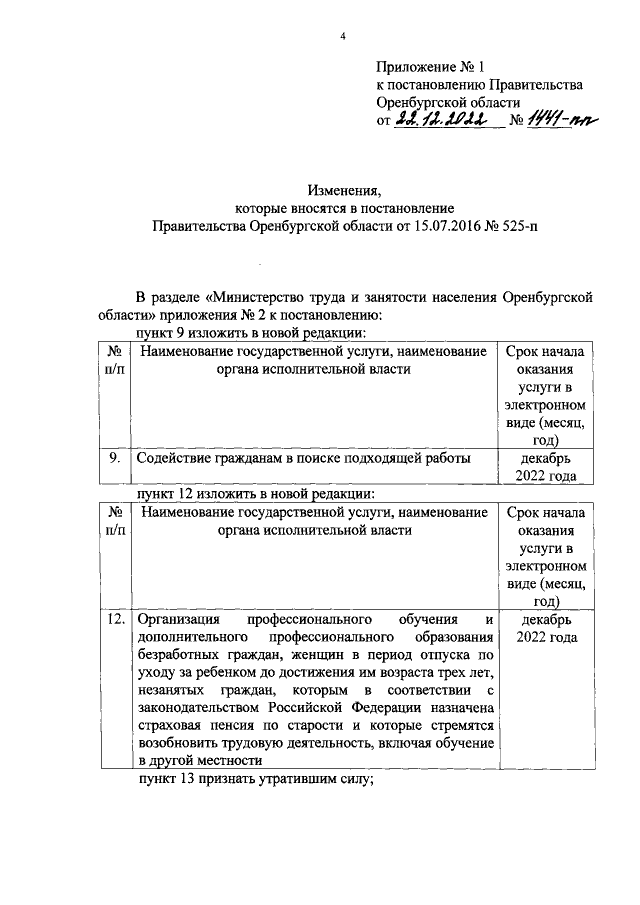 4

Приложение № 1
к постановлению Правительства
Оренбургской области
от 22.12.2022 № 1441-пп

Изменения,
которые вносятся в постановление
Правительства Оренбургской области от 15.07.2016 № 525-п

В разделе «Министерство труда и занятости населения Оренбургской области» приложения № 2 к постановлению:

пункт 9 изложить в новой редакции:

| № п/п | Наименование государственной услуги, наименование органа исполнительной власти | Срок начала оказания услуги в электронном виде (месяц, год) |
|---|---|---|
| 9. | Содействие гражданам в поиске подходящей работы | декабрь 2022 года |

пункт 12 изложить в новой редакции:

| № п/п | Наименование государственной услуги, наименование органа исполнительной власти | Срок начала оказания услуги в электронном виде (месяц, год) |
|---|---|---|
| 12. | Организация профессионального обучения и дополнительного профессионального образования безработных граждан, женщин в период отпуска по уходу за ребенком до достижения им возраста трех лет, незанятых граждан, которым в соответствии с законодательством Российской Федерации назначена страховая пенсия по старости и которые стремятся возобновить трудовую деятельность, включая обучение в другой местности | декабрь 2022 года |

пункт 13 признать утратившим силу;